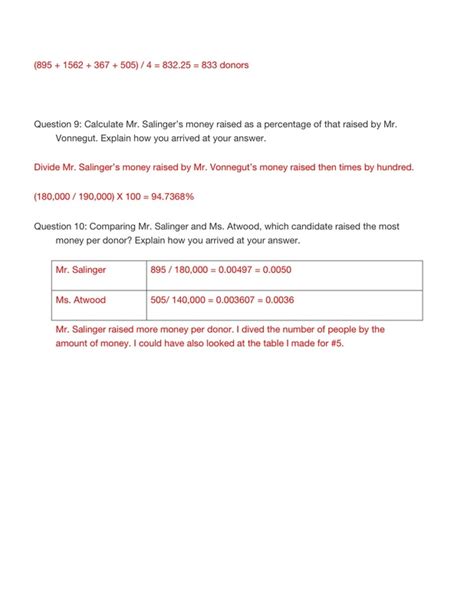 (895 + 1562 + 367 + 505) / 4 = 832.25 = 833 donors

Question 9: Calculate Mr. Salinger's money raised as a percentage of that raised by Mr. Vonnegut. Explain how you arrived at your answer.

Divide Mr. Salinger's money raised by Mr. Vonnegut's money raised then times by hundred.

(180,000 / 190,000) X 100 = 94.7368%

Question 10: Comparing Mr. Salinger and Ms. Atwood, which candidate raised the most money per donor? Explain how you arrived at your answer.

| Mr. Salinger | 895 / 180,000 = 0.00497 = 0.0050 |
|---|---|
| Ms. Atwood | 505/ 140,000 = 0.003607 = 0.0036 |

Mr. Salinger raised more money per donor. I dived the number of people by the amount of money. I could have also looked at the table I made for #5.